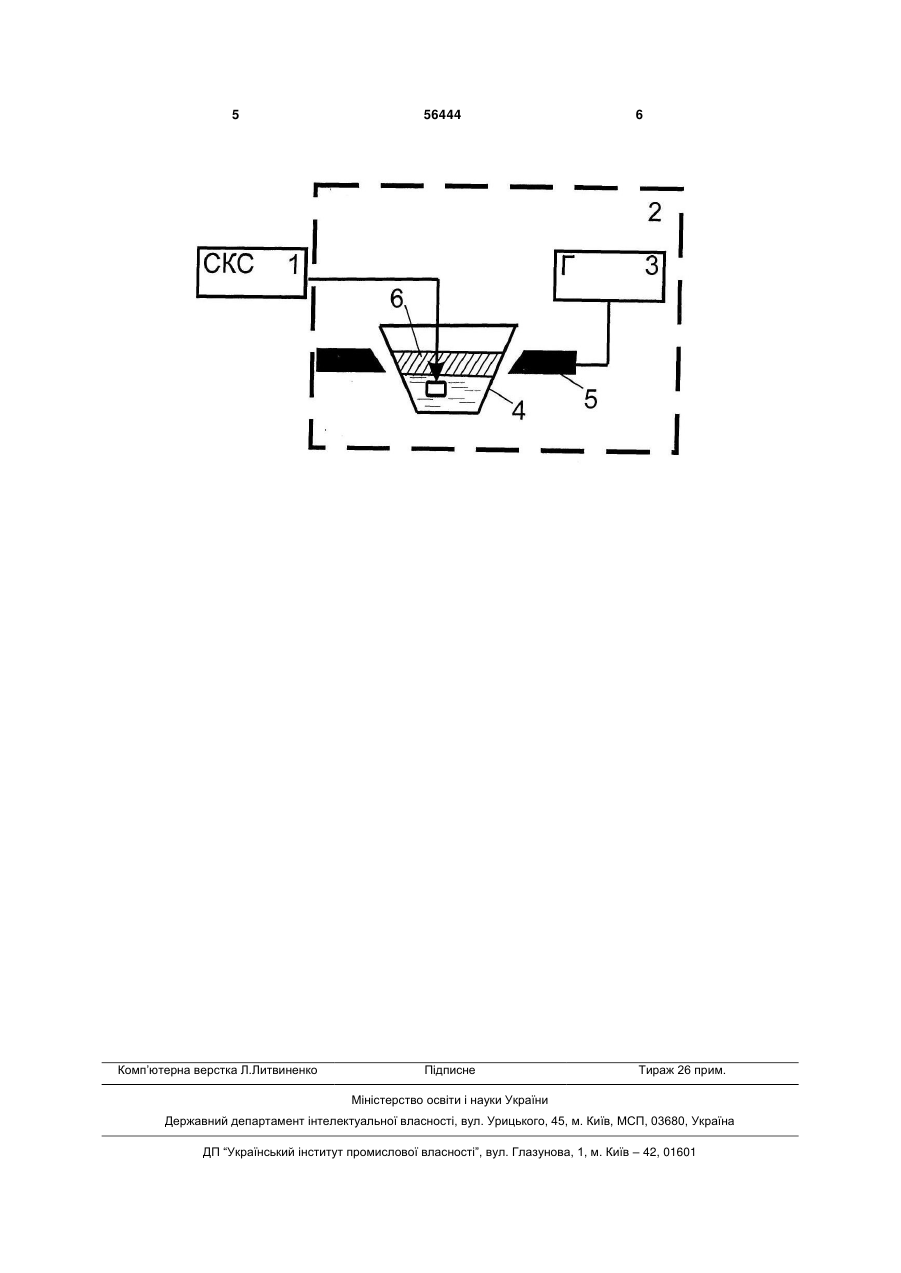 5 56444 6

2

СКС 1

Г 3

6

4

5

Комп'ютерна верстка Л.Литвиненко Підписне Тираж 26 прим.

Міністерство освіти і науки України

Державний департамент інтелектуальної власності, вул. Урицького, 45, м. Київ, МСП, 03680, Україна

ДП "Український інститут промислової власності", вул. Глазунова, 1, м. Київ – 42, 01601